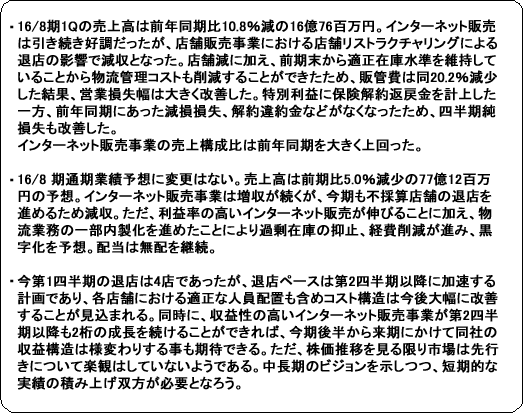 ・16/8期1Qの売上高は前年同期比10.8%減の16億76百万円。インターネット販売は引き続き好調だったが、店舗販売事業における店舗リストラクチャリングによる退店の影響で減収となった。店舗減に加え、前期末から適正在庫水準を維持していることから物流管理コストも削減することができたため、販管費は同20.2%減少した結果、営業損失幅は大きく改善した。特別利益に保険解約返戻金を計上した一方、前年同期にあった減損損失、解約違約金などがなくなったため、四半期純損失も改善した。
インターネット販売事業の売上構成比は前年同期を大きく上回った。

・16/8 期通期業績予想に変更はない。売上高は前期比5.0%減少の77億12百万円の予想。インターネット販売事業は増収が続くが、今期も不採算店舗の退店を進めるため減収。ただ、利益率の高いインターネット販売が伸びることに加え、物流業務の一部内製化を進めたことにより過剰在庫の抑止、経費削減が進み、黒字化を予想。配当は無配を継続。

・今第1四半期の退店は4店であったが、退店ペースは第2四半期以降に加速する計画であり、各店舗における適正な人員配置も含めコスト構造は今後大幅に改善することが見込まれる。同時に、収益性の高いインターネット販売事業が第2四半期以降も2桁の成長を続けることができれば、今期後半から来期にかけて同社の収益構造は様変わりする事も期待できる。ただ、株価推移を見る限り市場は先行きについて楽観はしていないようである。中長期のビジョンを示しつつ、短期的な実績の積み上げ双方が必要となろう。